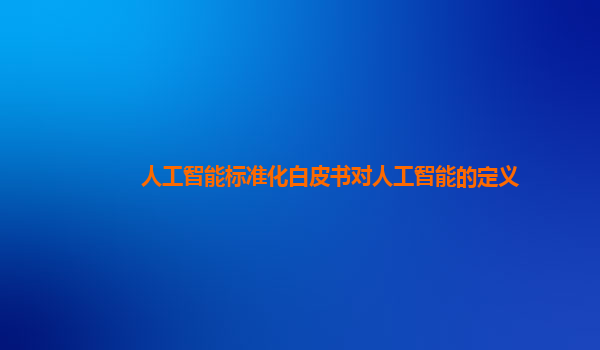 人工智能标准化白皮书对人工智能的定义